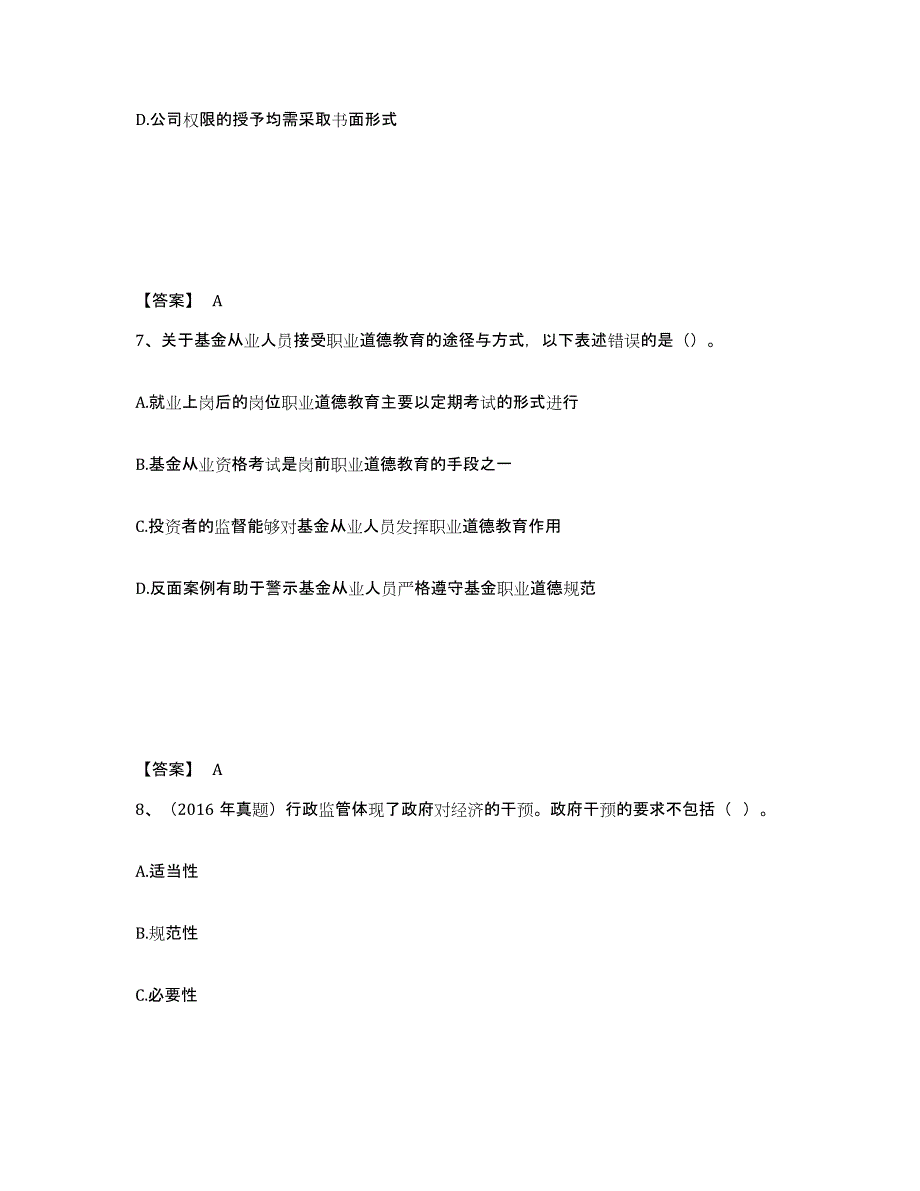 D.公司权限的授予均需采取书面形式

【答案】 A

7、关于基金从业人员接受职业道德教育的途径与方式，以下表述错误的是（）。

A.就业上岗后的岗位职业道德教育主要以定期考试的形式进行

B.基金从业资格考试是岗前职业道德教育的手段之一

C.投资者的监督能够对基金从业人员发挥职业道德教育作用

D.反面案例有助于警示基金从业人员严格遵守基金职业道德规范

【答案】 A

8、（2016 年真题）行政监管体现了政府对经济的干预。政府干预的要求不包括（ ）。

A.适当性

B.规范性

C.必要性